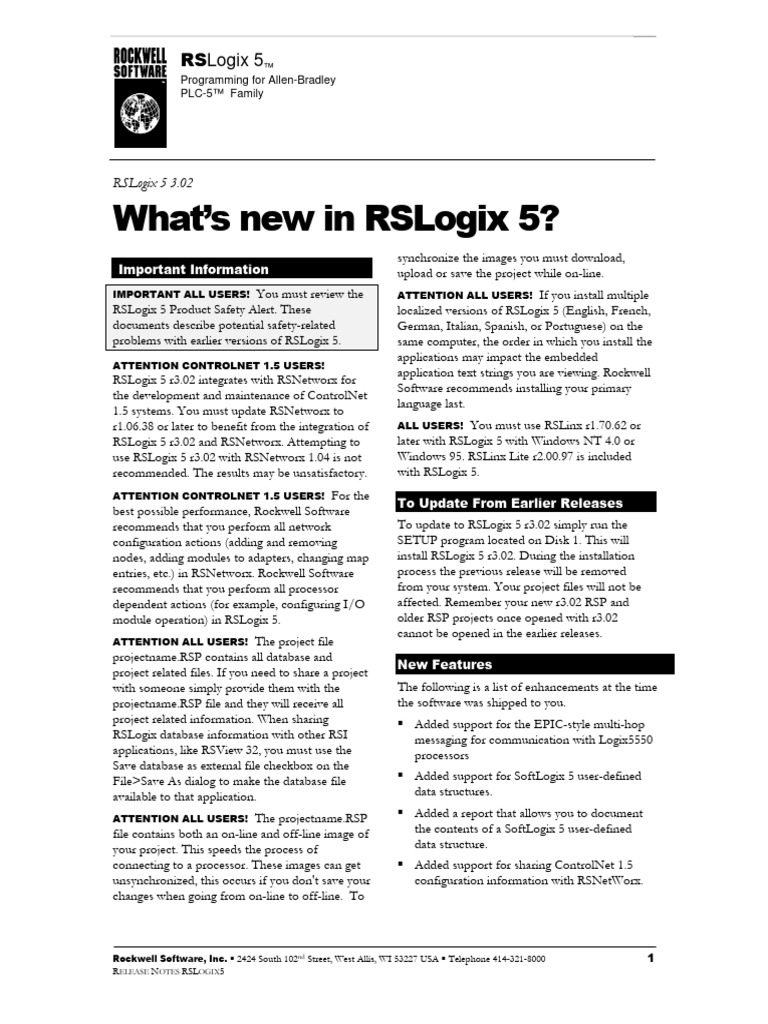 ROCKWELL SOFTWARE

RSLogix 5™

Programming for Allen-Bradley PLC-5™ Family

RSLogix 5 3.02

What's new in RSLogix 5?

Important Information

IMPORTANT ALL USERS! You must review the RSLogix 5 Product Safety Alert. These documents describe potential safety-related problems with earlier versions of RSLogix 5.

ATTENTION CONTROLNET 1.5 USERS! RSLogix 5 r3.02 integrates with RSNetworx for the development and maintenance of ControlNet 1.5 systems. You must update RSNetworx to r1.06.38 or later to benefit from the integration of RSLogix 5 r3.02 and RSNetworx. Attempting to use RSLogix 5 r3.02 with RSNetworx 1.04 is not recommended. The results may be unsatisfactory.

ATTENTION CONTROLNET 1.5 USERS! For the best possible performance, Rockwell Software recommends that you perform all network configuration actions (adding and removing nodes, adding modules to adapters, changing map entries, etc.) in RSNetworx. Rockwell Software recommends that you perform all processor dependent actions (for example, configuring I/O module operation) in RSLogix 5.

ATTENTION ALL USERS! The project file projectname.RSP contains all database and project related files. If you need to share a project with someone simply provide them with the projectname.RSP file and they will receive all project related information. When sharing RSLogix database information with other RSI applications, like RSView 32, you must use the Save database as external file checkbox on the File>Save As dialog to make the database file available to that application.

ATTENTION ALL USERS! The projectname.RSP file contains both an on-line and off-line image of your project. This speeds the process of connecting to a processor. These images can get unsynchronized, this occurs if you don't save your changes when going from on-line to off-line. To synchronize the images you must download, upload or save the project while on-line.

ATTENTION ALL USERS! If you install multiple localized versions of RSLogix 5 (English, French, German, Italian, Spanish, or Portuguese) on the same computer, the order in which you install the applications may impact the embedded application text strings you are viewing. Rockwell Software recommends installing your primary language last.

ALL USERS! You must use RSLinx r1.70.62 or later with RSLogix 5 with Windows NT 4.0 or Windows 95. RSLinx Lite r2.00.97 is included with RSLogix 5.

To Update From Earlier Releases

To update to RSLogix 5 r3.02 simply run the SETUP program located on Disk 1. This will install RSLogix 5 r3.02. During the installation process the previous release will be removed from your system. Your project files will not be affected. Remember your new r3.02 RSP and older RSP projects once opened with r3.02 cannot be opened in the earlier releases.

New Features

The following is a list of enhancements at the time the software was shipped to you.

▪ Added support for the EPIC-style multi-hop messaging for communication with Logix5550 processors

▪ Added support for SoftLogix 5 user-defined data structures.

▪ Added a report that allows you to document the contents of a SoftLogix 5 user-defined data structure.

▪ Added support for sharing ControlNet 1.5 configuration information with RSNetWorx.

Rockwell Software, Inc. ▪ 2424 South 102$^{nd}$ Street, West Allis, WI 53227 USA ▪ Telephone 414-321-8000 1

RELEASE NOTES RSLOGIX5